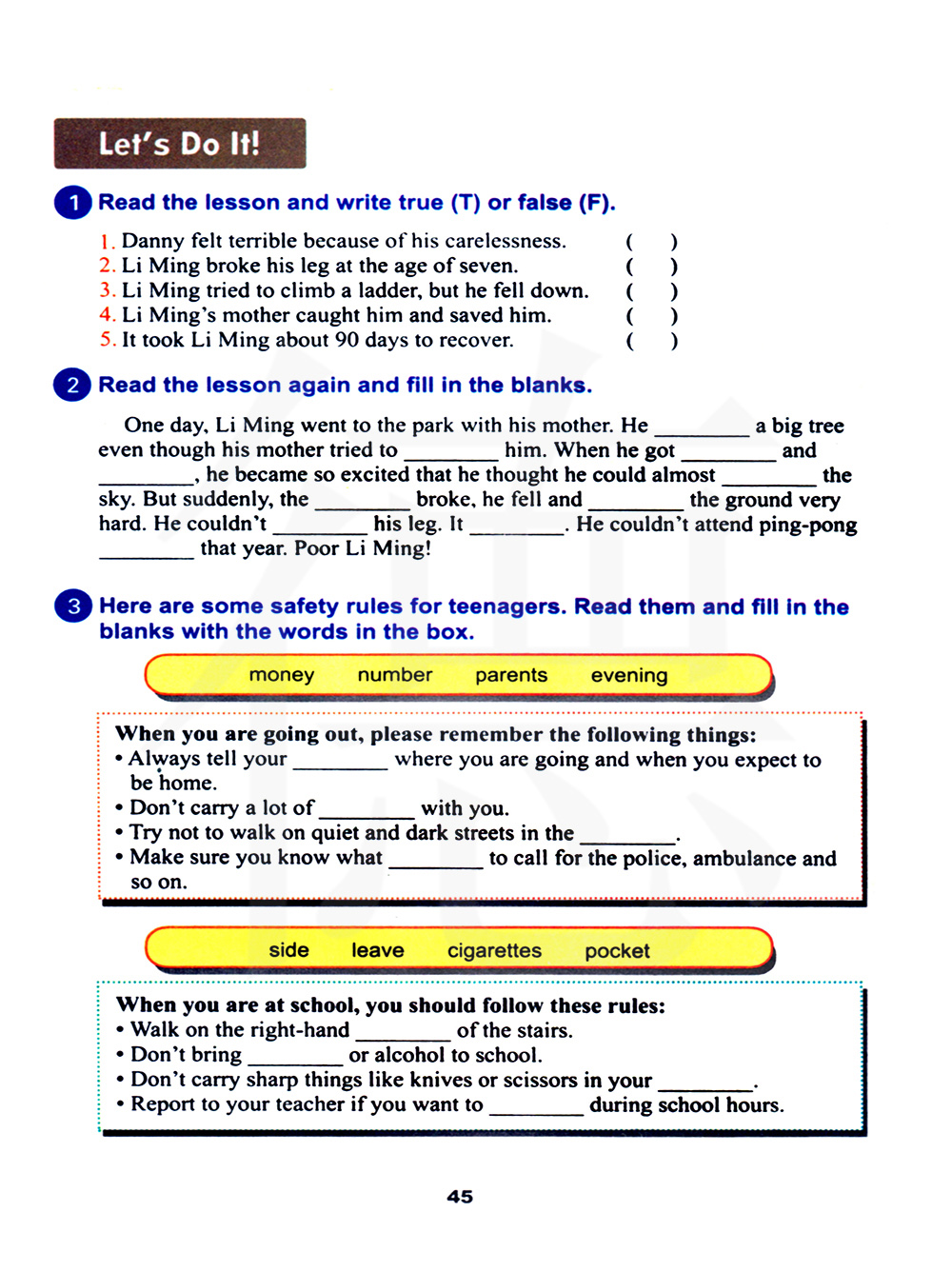 Let's Do It!

1 Read the lesson and write true (T) or false (F).

1. Danny felt terrible because of his carelessness. ( )
2. Li Ming broke his leg at the age of seven. ( )
3. Li Ming tried to climb a ladder, but he fell down. ( )
4. Li Ming's mother caught him and saved him. ( )
5. It took Li Ming about 90 days to recover. ( )

2 Read the lesson again and fill in the blanks.

One day, Li Ming went to the park with his mother. He ________ a big tree even though his mother tried to ________ him. When he got ________ and ________, he became so excited that he thought he could almost ________ the sky. But suddenly, the ________ broke, he fell and ________ the ground very hard. He couldn't ________ his leg. It ________. He couldn't attend ping-pong ________ that year. Poor Li Ming!

3 Here are some safety rules for teenagers. Read them and fill in the blanks with the words in the box.

money number parents evening

When you are going out, please remember the following things:
• Always tell your ________ where you are going and when you expect to be home.
• Don't carry a lot of ________ with you.
• Try not to walk on quiet and dark streets in the ________.
• Make sure you know what ________ to call for the police, ambulance and so on.

side leave cigarettes pocket

When you are at school, you should follow these rules:
• Walk on the right-hand ________ of the stairs.
• Don't bring ________ or alcohol to school.
• Don't carry sharp things like knives or scissors in your ________.
• Report to your teacher if you want to ________ during school hours.

45